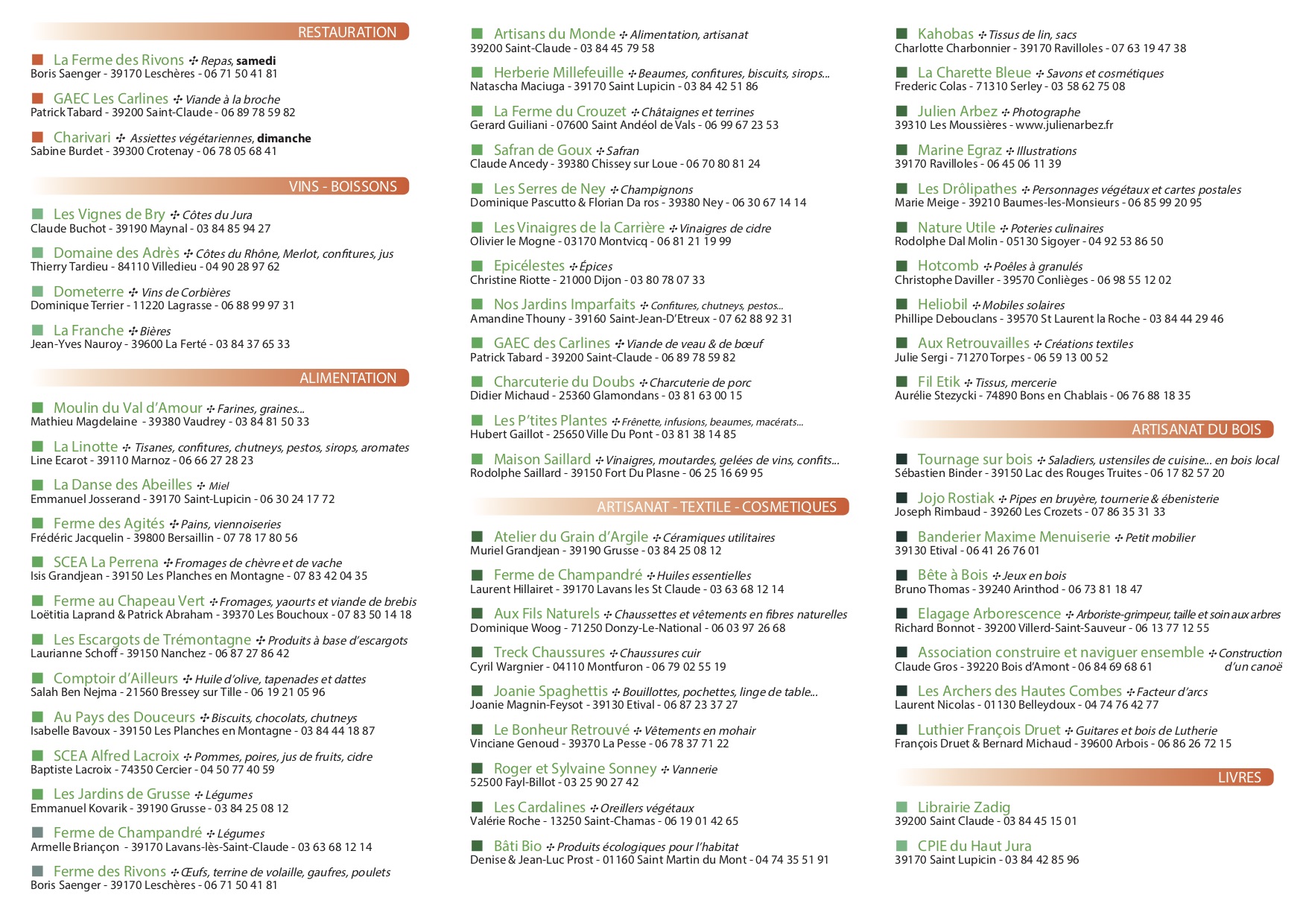 RESTAURATION

La Ferme des Rivons ✣ Repas, samedi
Boris Saenger - 39170 Leschères - 06 71 50 41 81

GAEC Les Carlines ✣ Viande à la broche
Patrick Tabard - 39200 Saint-Claude - 06 89 78 59 82

Charivari ✣ Assiettes végétariennes, dimanche
Sabine Burdet - 39300 Crotenay - 06 78 05 68 41

VINS - BOISSONS

Les Vignes de Bry ✣ Côtes du Jura
Claude Buchot - 39190 Maynal - 03 84 85 94 27

Domaine des Adrès ✣ Côtes du Rhône, Merlot, confitures, jus
Thierry Tardieu - 84110 Villedieu - 04 90 28 97 62

Dometerre ✣ Vins de Corbières
Dominique Terrier - 11220 Lagrasse - 06 88 99 97 31

La Franche ✣ Bières
Jean-Yves Nauroy - 39600 La Ferté - 03 84 37 65 33

ALIMENTATION

Moulin du Val d'Amour ✣ Farines, graines...
Mathieu Magdelaine - 39380 Vaudrey - 03 84 81 50 33

La Linotte ✣ Tisanes, confitures, chutneys, pestos, sirops, aromates
Line Ecarot - 39110 Marnoz - 06 66 27 28 23

La Danse des Abeilles ✣ Miel
Emmanuel Josserand - 39170 Saint-Lupicin - 06 30 24 17 72

Ferme des Agités ✣ Pains, viennoiseries
Frédéric Jacquelin - 39800 Bersaillin - 07 78 17 80 56

SCEA La Perrena ✣ Fromages de chèvre et de vache
Isis Grandjean - 39150 Les Planches en Montagne - 07 83 42 04 35

Ferme au Chapeau Vert ✣ Fromages, yaourts et viande de brebis
Loëtitia Laprand & Patrick Abraham - 39370 Les Bouchoux - 07 83 50 14 18

Les Escargots de Trémontagne ✣ Produits à base d'escargots
Laurianne Schoff - 39150 Nanchez - 06 87 27 86 42

Comptoir d'Ailleurs ✣ Huile d'olive, tapenades et dattes
Salah Ben Nejma - 21560 Bressey sur Tille - 06 19 21 05 96

Au Pays des Douceurs ✣ Biscuits, chocolats, chutneys
Isabelle Bavoux - 39150 Les Planches en Montagne - 03 84 44 18 87

SCEA Alfred Lacroix ✣ Pommes, poires, jus de fruits, cidre
Baptiste Lacroix - 74350 Cercier - 04 50 77 40 59

Les Jardins de Grusse ✣ Légumes
Emmanuel Kovarik - 39190 Grusse - 03 84 25 08 12

Ferme de Champandré ✣ Légumes
Armelle Briançon - 39170 Lavans-lès-Saint-Claude - 03 63 68 12 14

Ferme des Rivons ✣ Œufs, terrine de volaille, gaufres, poulets
Boris Saenger - 39170 Leschères - 06 71 50 41 81

Artisans du Monde ✣ Alimentation, artisanat
39200 Saint-Claude - 03 84 45 79 58

Herberie Millefeuille ✣ Beaumes, confitures, biscuits, sirops...
Natascha Maciuga - 39170 Saint Lupicin - 03 84 42 51 86

La Ferme du Crouzet ✣ Châtaignes et terrines
Gerard Guiliani - 07600 Saint Andéol de Vals - 06 99 67 23 53

Safran de Goux ✣ Safran
Claude Ancedy - 39380 Chissey sur Loue - 06 70 80 81 24

Les Serres de Ney ✣ Champignons
Dominique Pascutto & Florian Da ros - 39380 Ney - 06 30 67 14 14

Les Vinaigres de la Carrière ✣ Vinaigres de cidre
Olivier le Mogne - 03170 Montvicq - 06 81 21 19 99

Epicélestes ✣ Épices
Christine Riotte - 21000 Dijon - 03 80 78 07 33

Nos Jardins Imparfaits ✣ Confitures, chutneys, pestos...
Amandine Thouny - 39160 Saint-Jean-D'Etreux - 07 62 88 92 31

GAEC des Carlines ✣ Viande de veau & de bœuf
Patrick Tabard - 39200 Saint-Claude - 06 89 78 59 82

Charcuterie du Doubs ✣ Charcuterie de porc
Didier Michaud - 25360 Glamondans - 03 81 63 00 15

Les P'tites Plantes ✣ Frênette, infusions, beaumes, macérats...
Hubert Gaillot - 25650 Ville Du Pont - 03 81 38 14 85

Maison Saillard ✣ Vinaigres, moutardes, gelées de vins, confits...
Rodolphe Saillard - 39150 Fort Du Plasne - 06 25 16 69 95

ARTISANAT - TEXTILE - COSMETIQUES

Atelier du Grain d'Argile ✣ Céramiques utilitaires
Muriel Grandjean - 39190 Grusse - 03 84 25 08 12

Ferme de Champandré ✣ Huiles essentielles
Laurent Hillairet - 39170 Lavans les St Claude - 03 63 68 12 14

Aux Fils Naturels ✣ Chaussettes et vêtements en fibres naturelles
Dominique Woog - 71250 Donzy-Le-National - 06 03 97 26 68

Treck Chaussures ✣ Chaussures cuir
Cyril Wargnier - 04110 Montfuron - 06 79 02 55 19

Joanie Spaghettis ✣ Bouillottes, pochettes, linge de table...
Joanie Magnin-Feysot - 39130 Etival - 06 87 23 37 27

Le Bonheur Retrouvé ✣ Vêtements en mohair
Vinciane Genoud - 39370 La Pesse - 06 78 37 71 22

Roger et Sylvaine Sonney ✣ Vannerie
52500 Fayl-Billot - 03 25 90 27 42

Les Cardalines ✣ Oreillers végétaux
Valérie Roche - 13250 Saint-Chamas - 06 19 01 42 65

Bâti Bio ✣ Produits écologiques pour l'habitat
Denise & Jean-Luc Prost - 01160 Saint Martin du Mont - 04 74 35 51 91

Kahobas ✣ Tissus de lin, sacs
Charlotte Charbonnier - 39170 Ravilloles - 07 63 19 47 38

La Charette Bleue ✣ Savons et cosmétiques
Frederic Colas - 71310 Serley - 03 58 62 75 08

Julien Arbez ✣ Photographe
39310 Les Moussières - www.julienarbez.fr

Marine Egraz ✣ Illustrations
39170 Ravilloles - 06 45 06 11 39

Les Drôlipathes ✣ Personnages végétaux et cartes postales
Marie Meige - 39210 Baumes-les-Monsieurs - 06 85 99 20 95

Nature Utile ✣ Poteries culinaires
Rodolphe Dal Molin - 05130 Sigoyer - 04 92 53 86 50

Hotcomb ✣ Poêles à granulés
Christophe Daviller - 39570 Conlièges - 06 98 55 12 02

Heliobil ✣ Mobiles solaires
Phillipe Debouclans - 39570 St Laurent la Roche - 03 84 44 29 46

Aux Retrouvailles ✣ Créations textiles
Julie Sergi - 71270 Torpes - 06 59 13 00 52

Fil Etik ✣ Tissus, mercerie
Aurélie Stezycki - 74890 Bons en Chablais - 06 76 88 18 35

ARTISANAT DU BOIS

Tournage sur bois ✣ Saladiers, ustensiles de cuisine... en bois local
Sébastien Binder - 39150 Lac des Rouges Truites - 06 17 82 57 20

Jojo Rostiak ✣ Pipes en bruyère, tournerie & ébenisterie
Joseph Rimbaud - 39260 Les Crozets - 07 86 35 31 33

Banderier Maxime Menuiserie ✣ Petit mobilier
39130 Etival - 06 41 26 76 01

Bête à Bois ✣ Jeux en bois
Bruno Thomas - 39240 Arinthod - 06 73 81 18 47

Elagage Arborescence ✣ Arboriste-grimpeur, taille et soin aux arbres
Richard Bonnot - 39200 Villerd-Saint-Sauveur - 06 13 77 12 55

Association construire et naviguer ensemble ✣ Construction d'un canoë
Claude Gros - 39220 Bois d'Amont - 06 84 69 68 61

Les Archers des Hautes Combes ✣ Facteur d'arcs
Laurent Nicolas - 01130 Belleydoux - 04 74 76 42 77

Luthier François Druet ✣ Guitares et bois de Lutherie
François Druet & Bernard Michaud - 39600 Arbois - 06 86 26 72 15

LIVRES

Librairie Zadig
39200 Saint Claude - 03 84 45 15 01

CPIE du Haut Jura
39170 Saint Lupicin - 03 84 42 85 96